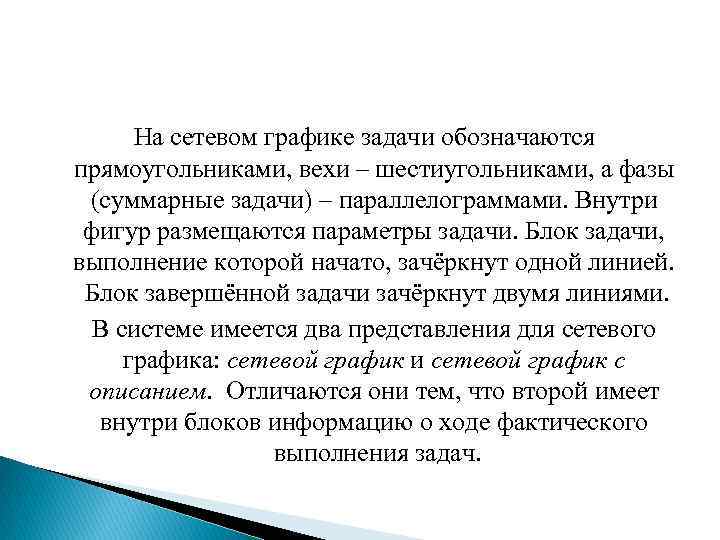 На сетевом графике задачи обозначаются прямоугольниками, вехи – шестиугольниками, а фазы (суммарные задачи) – параллелограммами. Внутри фигур размещаются параметры задачи. Блок задачи, выполнение которой начато, зачёркнут одной линией. Блок завершённой задачи зачёркнут двумя линиями.

В системе имеется два представления для сетевого графика: сетевой график и сетевой график с описанием. Отличаются они тем, что второй имеет внутри блоков информацию о ходе фактического выполнения задач.